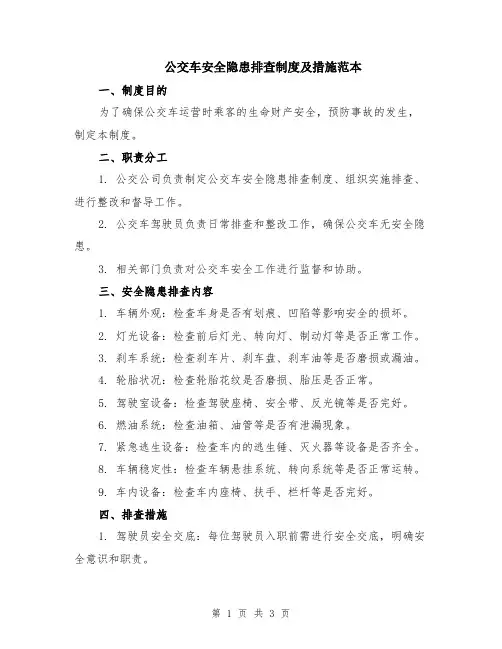 公交车安全隐患排查制度及措施范本

一、制度目的

为了确保公交车运营时乘客的生命财产安全，预防事故的发生，制定本制度。

二、职责分工

1. 公交公司负责制定公交车安全隐患排查制度、组织实施排查、进行整改和督导工作。

2. 公交车驾驶员负责日常排查和整改工作，确保公交车无安全隐患。

3. 相关部门负责对公交车安全工作进行监督和协助。

三、安全隐患排查内容

1. 车辆外观：检查车身是否有划痕、凹陷等影响安全的损坏。

2. 灯光设备：检查前后灯光、转向灯、制动灯等是否正常工作。

3. 刹车系统：检查刹车片、刹车盘、刹车油等是否磨损或漏油。

4. 轮胎状况：检查轮胎花纹是否磨损、胎压是否正常。

5. 驾驶室设备：检查驾驶座椅、安全带、反光镜等是否完好。

6. 燃油系统：检查油箱、油管等是否有泄漏现象。

7. 紧急逃生设备：检查车内的逃生锤、灭火器等设备是否齐全。

8. 车辆稳定性：检查车辆悬挂系统、转向系统等是否正常运转。

9. 车内设备：检查车内座椅、扶手、栏杆等是否完好。

四、排查措施

1. 驾驶员安全交底：每位驾驶员入职前需进行安全交底，明确安全意识和职责。

第 1 页 共 3 页